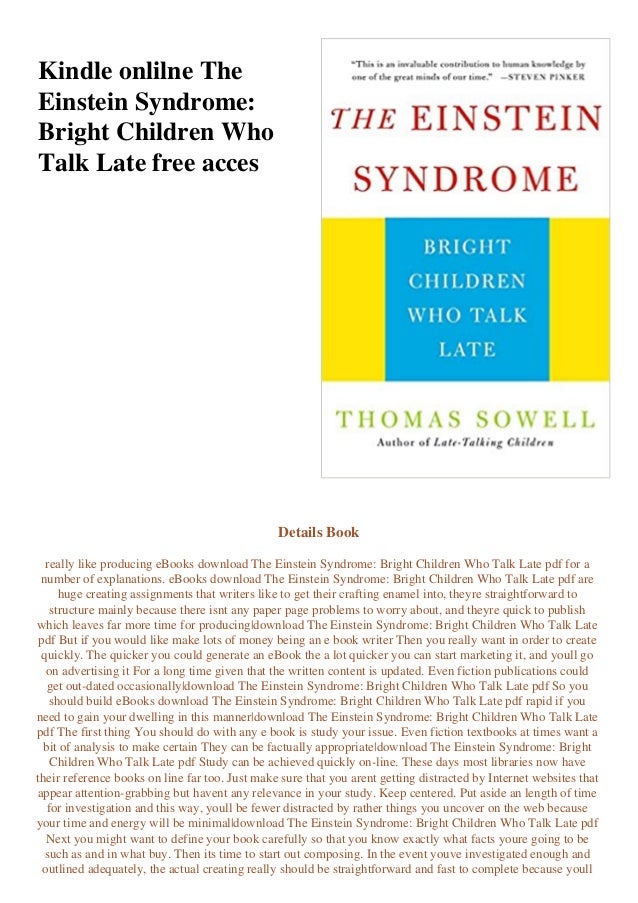 Kindle onlilne The Einstein Syndrome: Bright Children Who Talk Late free acces

"This is an invaluable contribution to human knowledge by one of the great minds of our time." —STEVEN PINKER

THE EINSTEIN SYNDROME

BRIGHT CHILDREN WHO TALK LATE

THOMAS SOWELL

Author of Late-Talking Children

Details Book

really like producing eBooks download The Einstein Syndrome: Bright Children Who Talk Late pdf for a number of explanations. eBooks download The Einstein Syndrome: Bright Children Who Talk Late pdf are huge creating assignments that writers like to get their crafting enamel into, theyre straightforward to structure mainly because there isnt any paper page problems to worry about, and theyre quick to publish which leaves far more time for producing|download The Einstein Syndrome: Bright Children Who Talk Late pdf But if you would like make lots of money being an e book writer Then you really want in order to create quickly. The quicker you could generate an eBook the a lot quicker you can start marketing it, and youll go on advertising it For a long time given that the written content is updated. Even fiction publications could get out-dated occasionally|download The Einstein Syndrome: Bright Children Who Talk Late pdf So you should build eBooks download The Einstein Syndrome: Bright Children Who Talk Late pdf rapid if you need to gain your dwelling in this manner|download The Einstein Syndrome: Bright Children Who Talk Late pdf The first thing You should do with any e book is study your issue. Even fiction textbooks at times want a bit of analysis to make certain They can be factually appropriate|download The Einstein Syndrome: Bright Children Who Talk Late pdf Study can be achieved quickly on-line. These days most libraries now have their reference books on line far too. Just make sure that you arent getting distracted by Internet websites that appear attention-grabbing but havent any relevance in your study. Keep centered. Put aside an length of time for investigation and this way, youll be fewer distracted by rather things you uncover on the web because your time and energy will be minimal|download The Einstein Syndrome: Bright Children Who Talk Late pdf Next you might want to define your book carefully so that you know exactly what facts youre going to be such as and in what buy. Then its time to start out composing. In the event youve investigated enough and outlined adequately, the actual creating really should be straightforward and fast to complete because youll